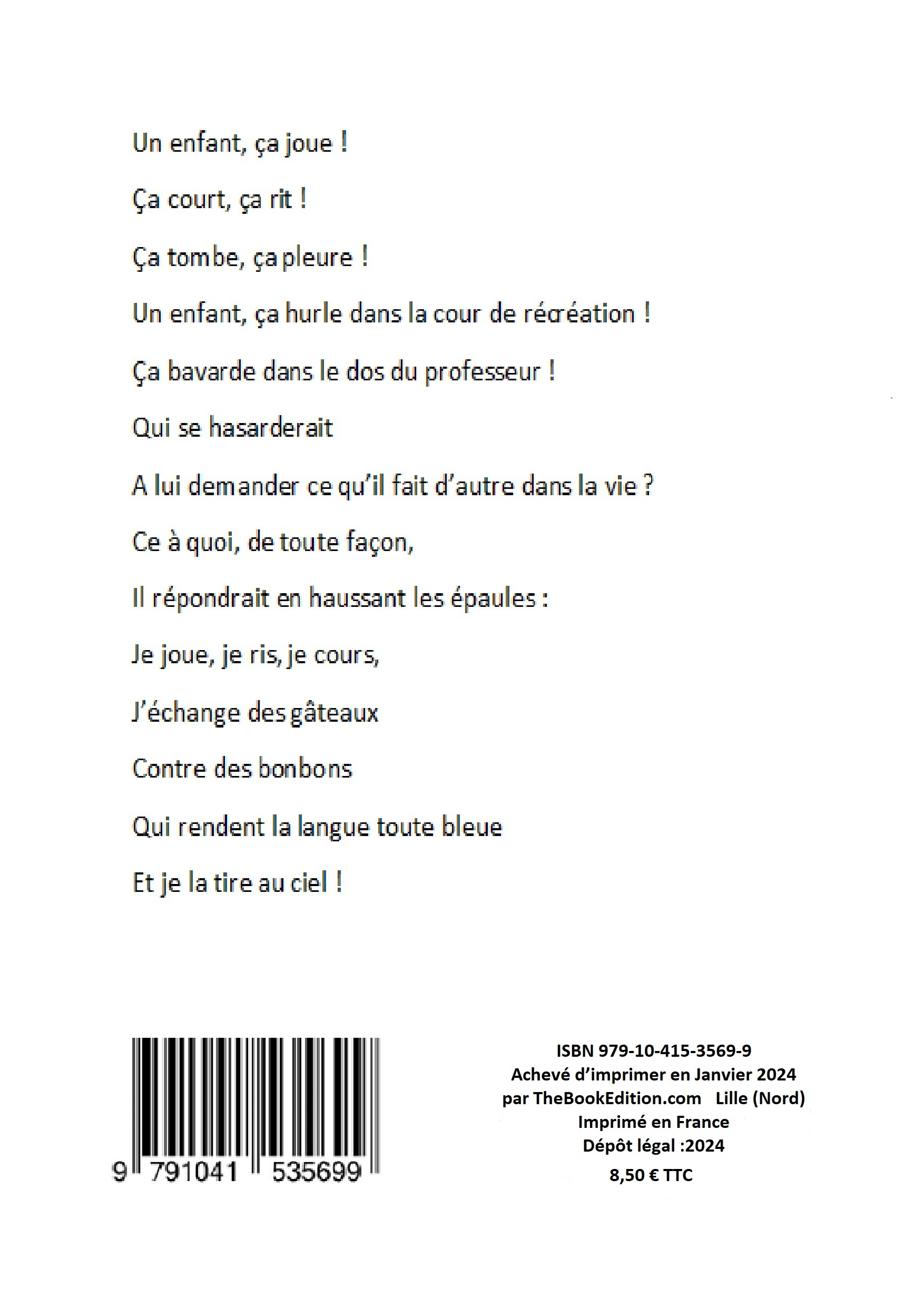 Un enfant, ça joue !

Ça court, ça rit !

Ça tombe, ça pleure !

Un enfant, ça hurle dans la cour de récréation !

Ça bavarde dans le dos du professeur !

Qui se hasarderait

A lui demander ce qu'il fait d'autre dans la vie ?

Ce à quoi, de toute façon,

Il répondrait en haussant les épaules :

Je joue, je ris, je cours,

J'échange des gâteaux

Contre des bonbons

Qui rendent la langue toute bleue

Et je la tire au ciel !

9 791041 535699

ISBN 979-10-415-3569-9
Achevé d'imprimer en Janvier 2024
par TheBookEdition.com Lille (Nord)
Imprimé en France
Dépôt légal :2024
8,50 € TTC